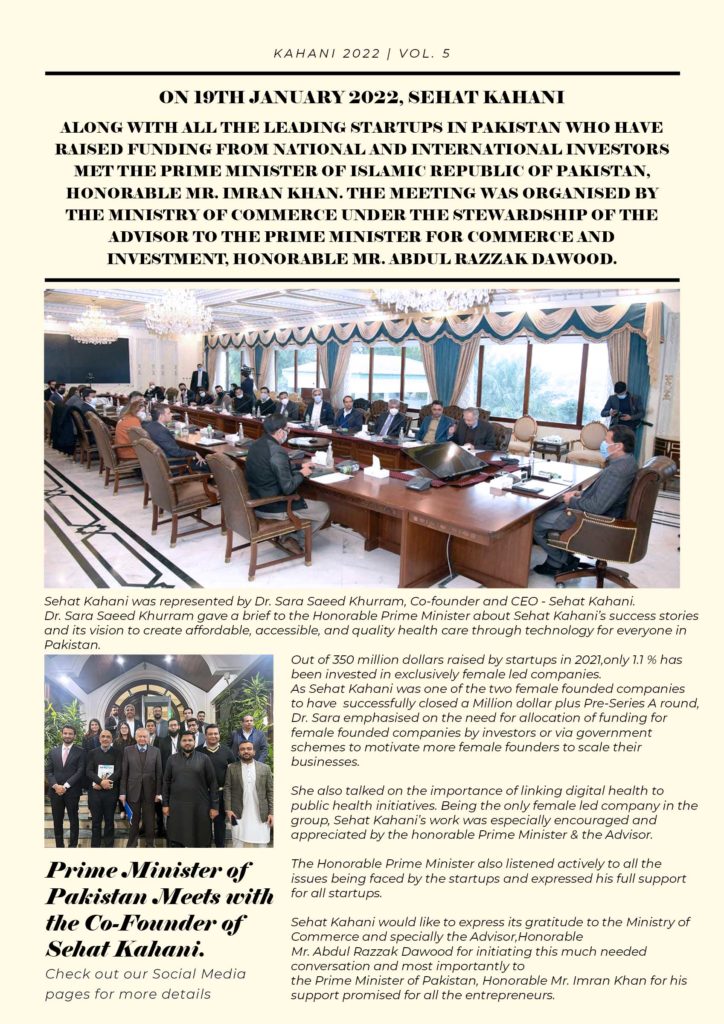 KAHANI 2022 | VOL. 5

ON 19TH JANUARY 2022, SEHAT KAHANI

ALONG WITH ALL THE LEADING STARTUPS IN PAKISTAN WHO HAVE RAISED FUNDING FROM NATIONAL AND INTERNATIONAL INVESTORS MET THE PRIME MINISTER OF ISLAMIC REPUBLIC OF PAKISTAN, HONORABLE MR. IMRAN KHAN. THE MEETING WAS ORGANISED BY THE MINISTRY OF COMMERCE UNDER THE STEWARDSHIP OF THE ADVISOR TO THE PRIME MINISTER FOR COMMERCE AND INVESTMENT, HONORABLE MR. ABDUL RAZZAK DAWOOD.

Sehat Kahani was represented by Dr. Sara Saeed Khurram, Co-founder and CEO - Sehat Kahani. Dr. Sara Saeed Khurram gave a brief to the Honorable Prime Minister about Sehat Kahani's success stories and its vision to create affordable, accessible, and quality health care through technology for everyone in Pakistan.

Out of 350 million dollars raised by startups in 2021,only 1.1 % has been invested in exclusively female led companies.
As Sehat Kahani was one of the two female founded companies to have successfully closed a Million dollar plus Pre-Series A round, Dr. Sara emphasised on the need for allocation of funding for female founded companies by investors or via government schemes to motivate more female founders to scale their businesses.

She also talked on the importance of linking digital health to public health initiatives. Being the only female led company in the group, Sehat Kahani's work was especially encouraged and appreciated by the honorable Prime Minister & the Advisor.

The Honorable Prime Minister also listened actively to all the issues being faced by the startups and expressed his full support for all startups.

Sehat Kahani would like to express its gratitude to the Ministry of Commerce and specially the Advisor,Honorable Mr. Abdul Razzak Dawood for initiating this much needed conversation and most importantly to the Prime Minister of Pakistan, Honorable Mr. Imran Khan for his support promised for all the entrepreneurs.

Prime Minister of Pakistan Meets with the Co-Founder of Sehat Kahani.

Check out our Social Media pages for more details